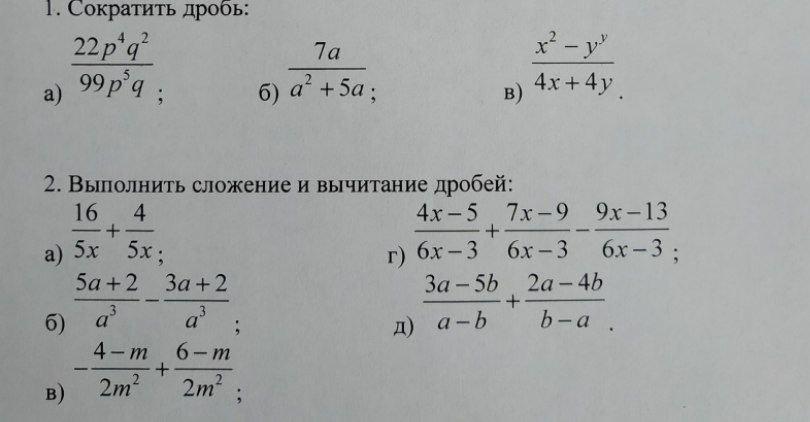 1. Сократить дробь:

а) $\frac{22p^4q^2}{99p^5q}$;

б) $\frac{7a}{a^2+5a}$;

в) $\frac{x^2-y^y}{4x+4y}$.

2. Выполнить сложение и вычитание дробей:

а) $\frac{16}{5x}+\frac{4}{5x}$;

б) $\frac{5a+2}{a^3}-\frac{3a+2}{a^3}$;

в) $-\frac{4-m}{2m^2}+\frac{6-m}{2m^2}$;

г) $\frac{4x-5}{6x-3}+\frac{7x-9}{6x-3}-\frac{9x-13}{6x-3}$;

д) $\frac{3a-5b}{a-b}+\frac{2a-4b}{b-a}$.